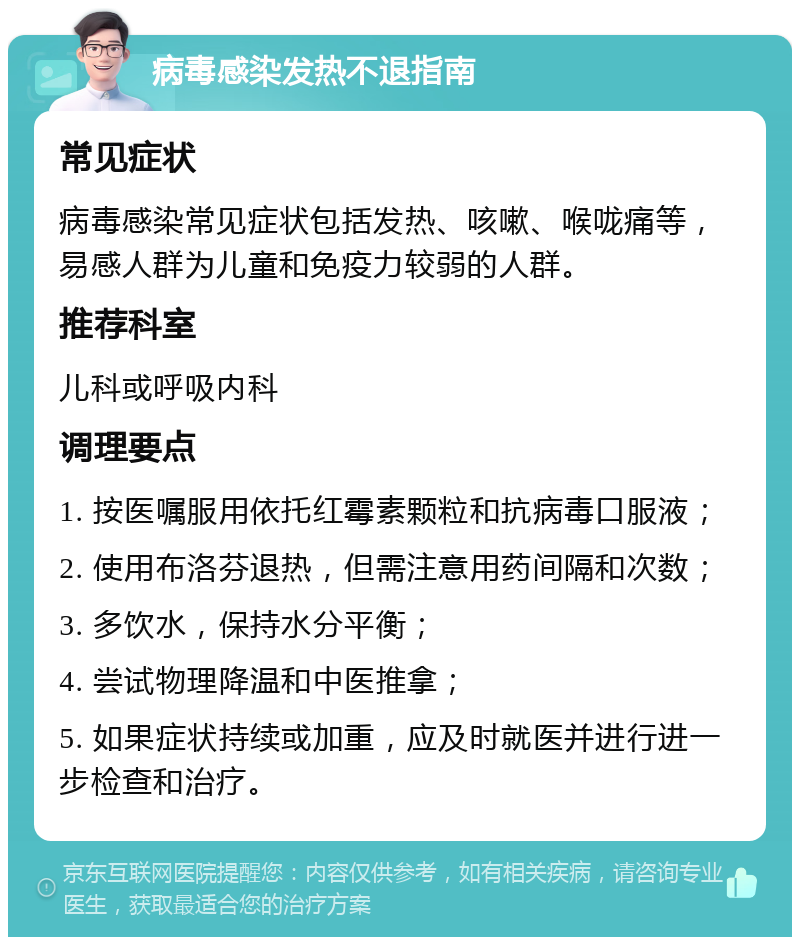 病毒感染发热不退指南

常见症状

病毒感染常见症状包括发热、咳嗽、喉咙痛等，易感人群为儿童和免疫力较弱的人群。

推荐科室

儿科或呼吸内科

调理要点

1. 按医嘱服用依托红霉素颗粒和抗病毒口服液；

2. 使用布洛芬退热，但需注意用药间隔和次数；

3. 多饮水，保持水分平衡；

4. 尝试物理降温和中医推拿；

5. 如果症状持续或加重，应及时就医并进行进一步检查和治疗。

京东互联网医院提醒您：内容仅供参考，如有相关疾病，请咨询专业医生，获取最适合您的治疗方案